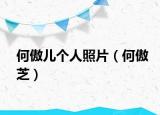 何傲儿个人照片（何傲芝）